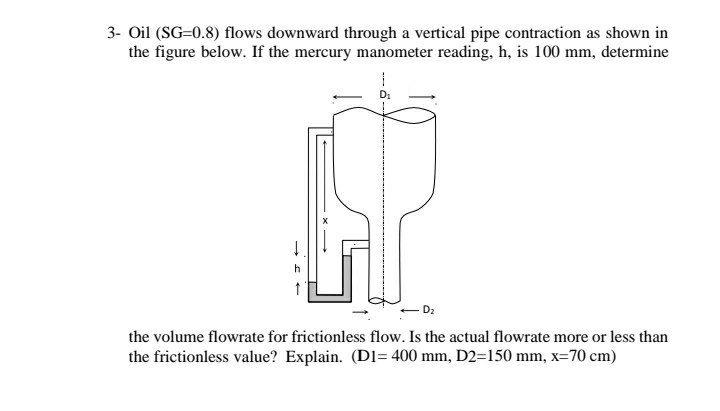 3- Oil (SG=0.8) flows downward through a vertical pipe contraction as shown in the figure below. If the mercury manometer reading, h, is 100 mm, determine

$D_1$

x

h

$D_2$

the volume flowrate for frictionless flow. Is the actual flowrate more or less than the frictionless value? Explain. (D1= 400 mm, D2=150 mm, x=70 cm)